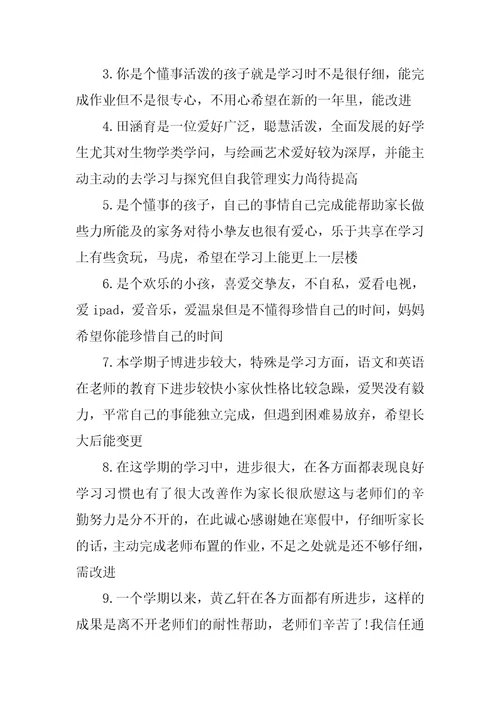 3.你是个懂事活泼的孩子就是学习时不是很仔细，能完成作业但不是很专心，不用心希望在新的一年里，能改进

4.田涵育是一位爱好广泛，聪慧活泼，全面发展的好学生尤其对生物学类学问，与绘画艺术爱好较为深厚，并能主动主动的去学习与探究但自我管理实力尚待提高

5.是个懂事的孩子，自己的事情自己完成能帮助家长做些力所能及的家务对待小挚友也很有爱心，乐于共享在学习上有些贪玩，马虎，希望在学习上能更上一层楼

6.是个欢乐的小孩，喜爱交挚友，不自私，爱看电视，爱 ipad，爱音乐，爱温泉但是不懂得珍惜自己的时间，妈妈希望你能珍惜自己的时间

7.本学期子博进步较大，特殊是学习方面，语文和英语在老师的教育下进步较快小家伙性格比较急躁，爱哭没有毅力，平常自己的事能独立完成，但遇到困难易放弃，希望长大后能变更

8.在这学期的学习中，进步很大，在各方面都表现良好学习习惯也有了很大改善作为家长很欣慰这与老师们的辛勤努力是分不开的，在此诚心感谢她在寒假中，仔细听家长的话，主动完成老师布置的作业，不足之处就是还不够仔细，需改进

9.一个学期以来，黄乙轩在各方面都有所进步，这样的成果是离不开老师们的耐性帮助，老师们辛苦了!我信任通